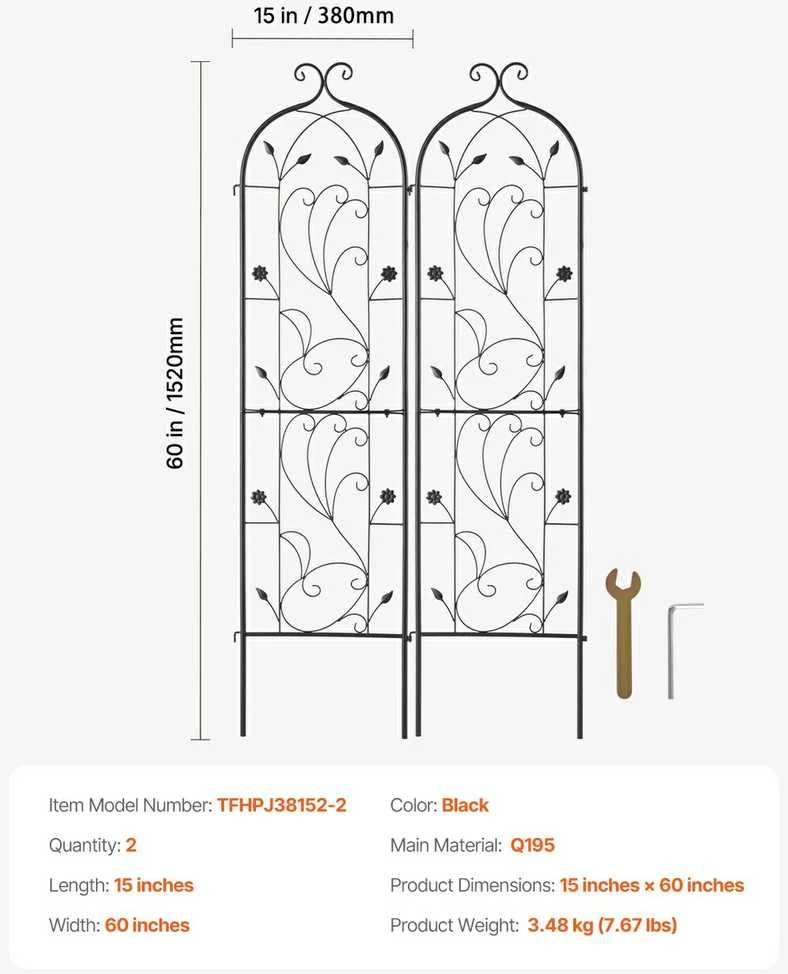 15 in / 380mm

60 in / 1520mm

Item Model Number: TFHPJ38152-2
Quantity: 2
Length: 15 inches
Width: 60 inches

Color: Black
Main Material: Q195
Product Dimensions: 15 inches × 60 inches
Product Weight: 3.48 kg (7.67 lbs)